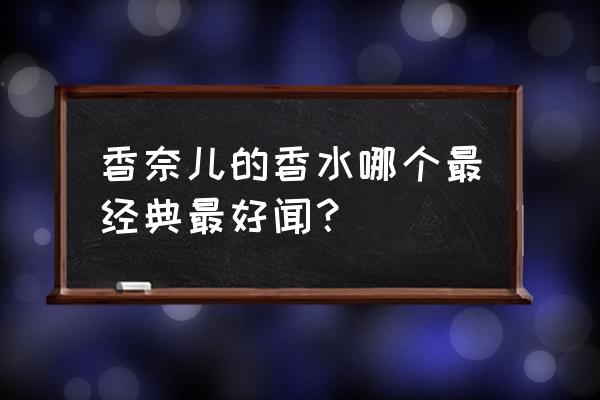 香奈儿的香水哪个最经典最好闻？